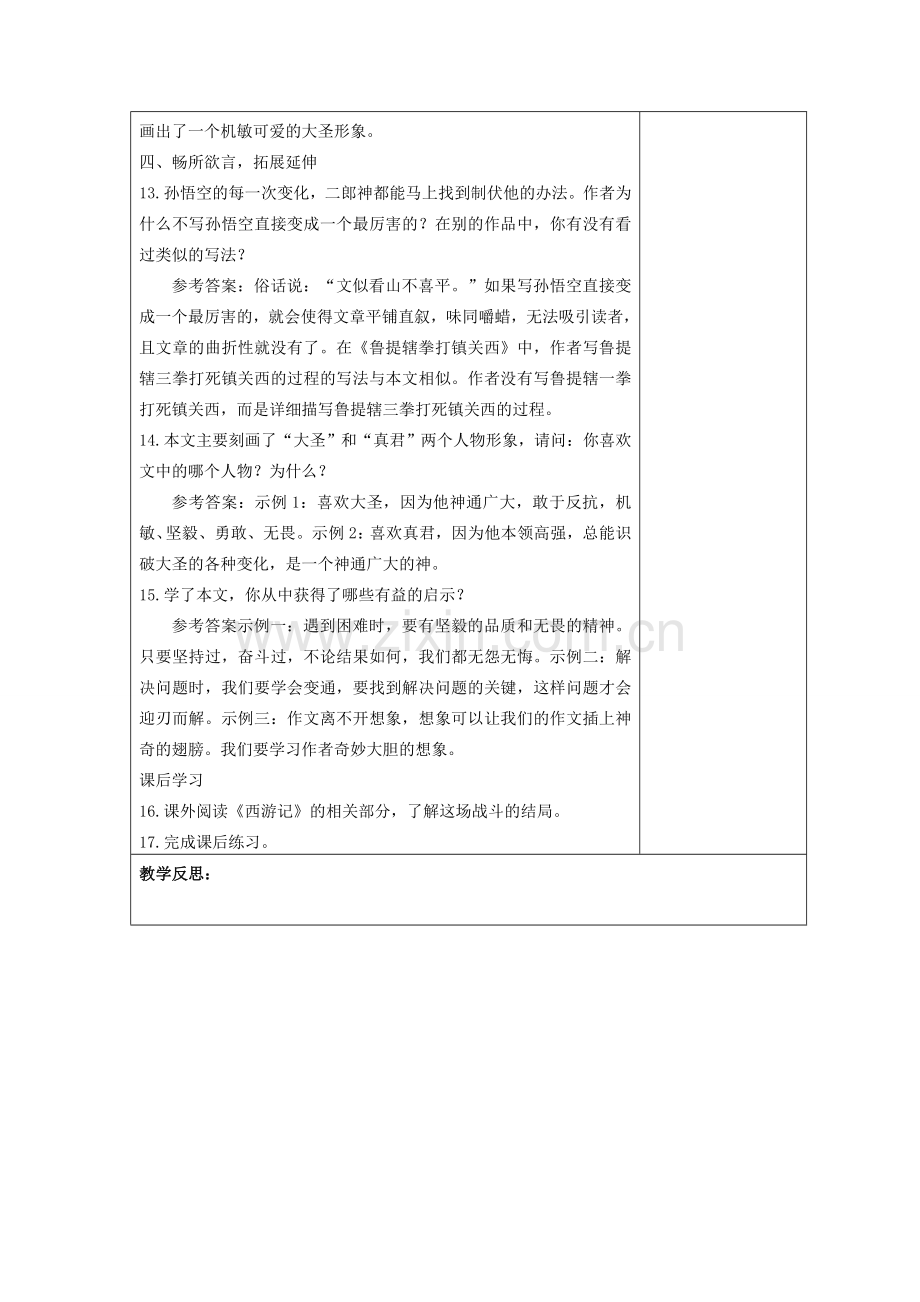 画出了一个机敏可爱的大圣形象。

四、畅所欲言，拓展延伸

13.孙悟空的每一次变化，二郎神都能马上找到制伏他的办法。作者为什么不写孙悟空直接变成一个最厉害的？在别的作品中，你有没有看过类似的写法？

参考答案：俗话说：“文似看山不喜平。”如果写孙悟空直接变成一个最厉害的，就会使得文章平铺直叙，味同嚼蜡，无法吸引读者，且文章的曲折性就没有了。在《鲁提辖拳打镇关西》中，作者写鲁提辖三拳打死镇关西的过程的写法与本文相似。作者没有写鲁提辖一拳打死镇关西，而是详细描写鲁提辖三拳打死镇关西的过程。

14.本文主要刻画了“大圣”和“真君”两个人物形象，请问：你喜欢文中的哪个人物？为什么？

参考答案：示例1：喜欢大圣，因为他神通广大，敢于反抗，机敏、坚毅、勇敢、无畏。示例2：喜欢真君，因为他本领高强，总能识破大圣的各种变化，是一个神通广大的神。

15.学了本文，你从中获得了哪些有益的启示？

参考答案示例一：遇到困难时，要有坚毅的品质和无畏的精神。只要坚持过，奋斗过，不论结果如何，我们都无怨无悔。示例二：解决问题时，我们要学会变通，要找到解决问题的关键，这样问题才会迎刃而解。示例三：作文离不开想象，想象可以让我们的作文插上神奇的翅膀。我们要学习作者奇妙大胆的想象。

课后学习

16.课外阅读《西游记》的相关部分，了解这场战斗的结局。

17.完成课后练习。

教学反思：

www.zixin.com.cn